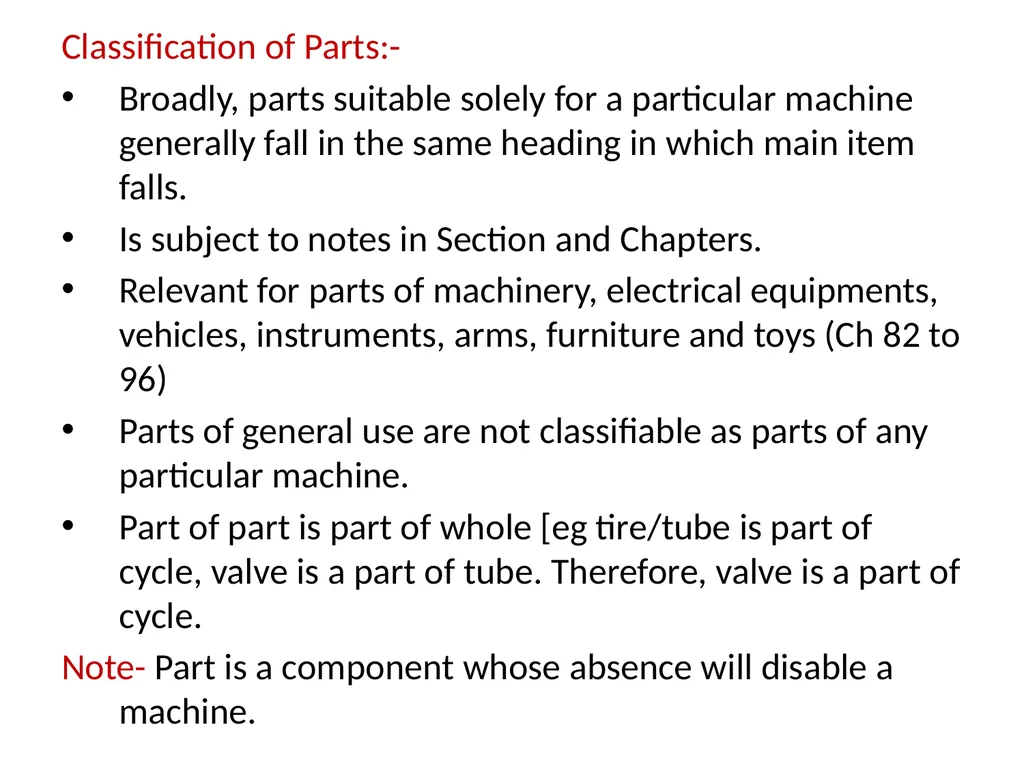 Classification of Parts:-

• Broadly, parts suitable solely for a particular machine generally fall in the same heading in which main item falls.

• Is subject to notes in Section and Chapters.

• Relevant for parts of machinery, electrical equipments, vehicles, instruments, arms, furniture and toys (Ch 82 to 96)

• Parts of general use are not classifiable as parts of any particular machine.

• Part of part is part of whole [eg tire/tube is part of cycle, valve is a part of tube. Therefore, valve is a part of cycle.

Note- Part is a component whose absence will disable a machine.